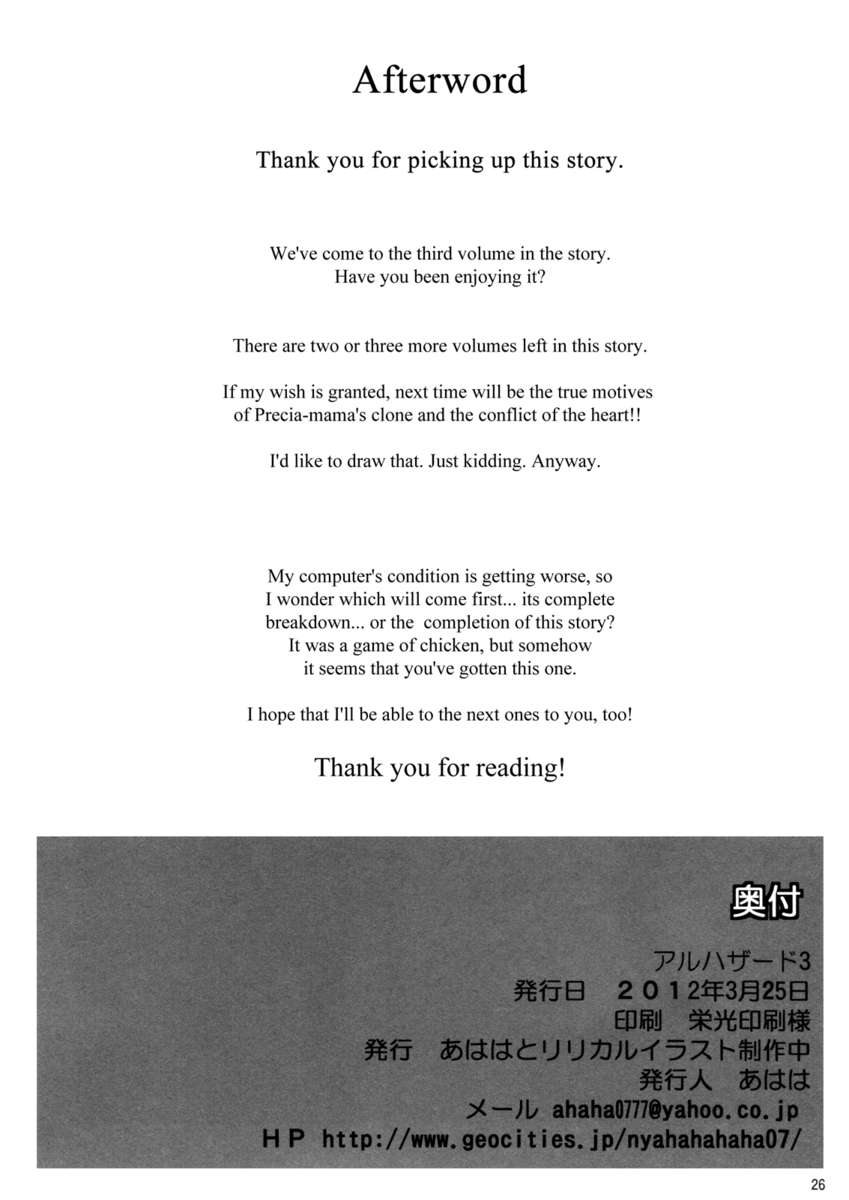 Afterword

Thank you for picking up this story.

We've come to the third volume in the story. Have you been enjoying it?

There are two or three more volumes left in this story.

If my wish is granted, next time will be the true motives of Precia-mama's clone and the conflict of the heart!!

I'd like to draw that. Just kidding. Anyway.

My computer's condition is getting worse, so I wonder which will come first... its complete breakdown... or the completion of this story? It was a game of chicken, but somehow it seems that you've gotten this one.

I hope that I'll be able to the next ones to you, too!

Thank you for reading!

奥付

アルハザード3
発行日　２０１２年3月25日
印刷　栄光印刷様
発行　あははとリリカルイラスト制作中
発行人　あはは
メール ahaha0777@yahoo.co.jp
ＨＰ http://www.geocities.jp/nyahahahaha07/

26